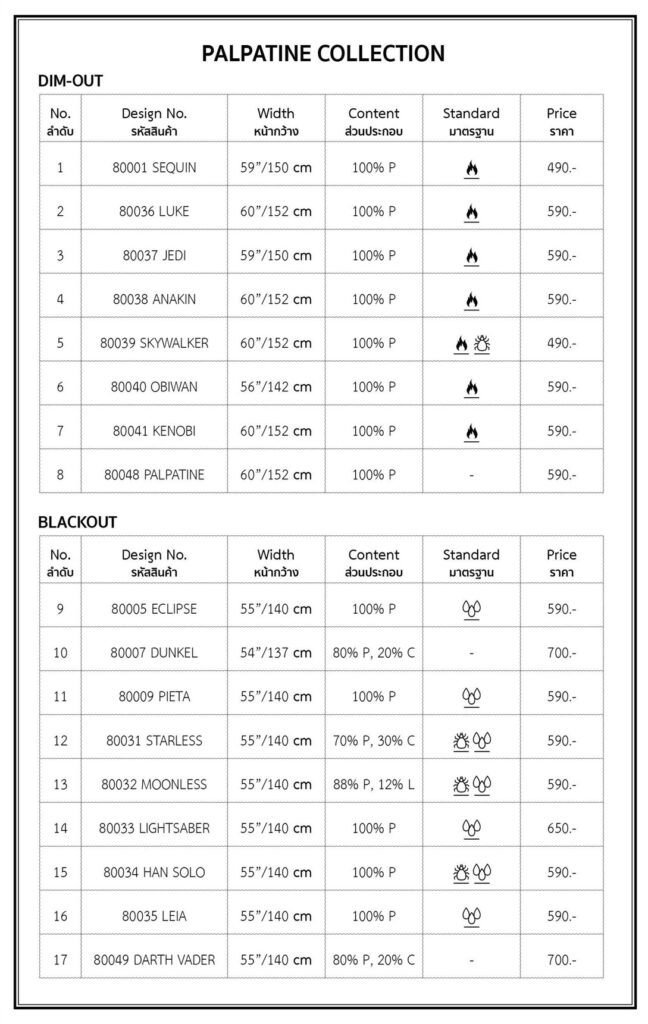 PALPATINE COLLECTION

DIM-OUT

| No. ลำดับ | Design No. รหัสสินค้า | Width หน้ากว้าง | Content ส่วนประกอบ | Standard มาตรฐาน | Price ราคา |
|---|---|---|---|---|---|
| 1 | 80001 SEQUIN | 59"/150 cm | 100% P | | 490.- |
| 2 | 80036 LUKE | 60"/152 cm | 100% P | | 590.- |
| 3 | 80037 JEDI | 59"/150 cm | 100% P | | 590.- |
| 4 | 80038 ANAKIN | 60"/152 cm | 100% P | | 590.- |
| 5 | 80039 SKYWALKER | 60"/152 cm | 100% P | | 490.- |
| 6 | 80040 OBIWAN | 56"/142 cm | 100% P | | 590.- |
| 7 | 80041 KENOBI | 60"/152 cm | 100% P | | 590.- |
| 8 | 80048 PALPATINE | 60"/152 cm | 100% P | - | 590.- |

BLACKOUT

| No. ลำดับ | Design No. รหัสสินค้า | Width หน้ากว้าง | Content ส่วนประกอบ | Standard มาตรฐาน | Price ราคา |
|---|---|---|---|---|---|
| 9 | 80005 ECLIPSE | 55"/140 cm | 100% P | | 590.- |
| 10 | 80007 DUNKEL | 54"/137 cm | 80% P, 20% C | - | 700.- |
| 11 | 80009 PIETA | 55"/140 cm | 100% P | | 590.- |
| 12 | 80031 STARLESS | 55"/140 cm | 70% P, 30% C | | 590.- |
| 13 | 80032 MOONLESS | 55"/140 cm | 88% P, 12% L | | 590.- |
| 14 | 80033 LIGHTSABER | 55"/140 cm | 100% P | | 650.- |
| 15 | 80034 HAN SOLO | 55"/140 cm | 100% P | | 590.- |
| 16 | 80035 LEIA | 55"/140 cm | 100% P | | 590.- |
| 17 | 80049 DARTH VADER | 55"/140 cm | 80% P, 20% C | - | 700.- |